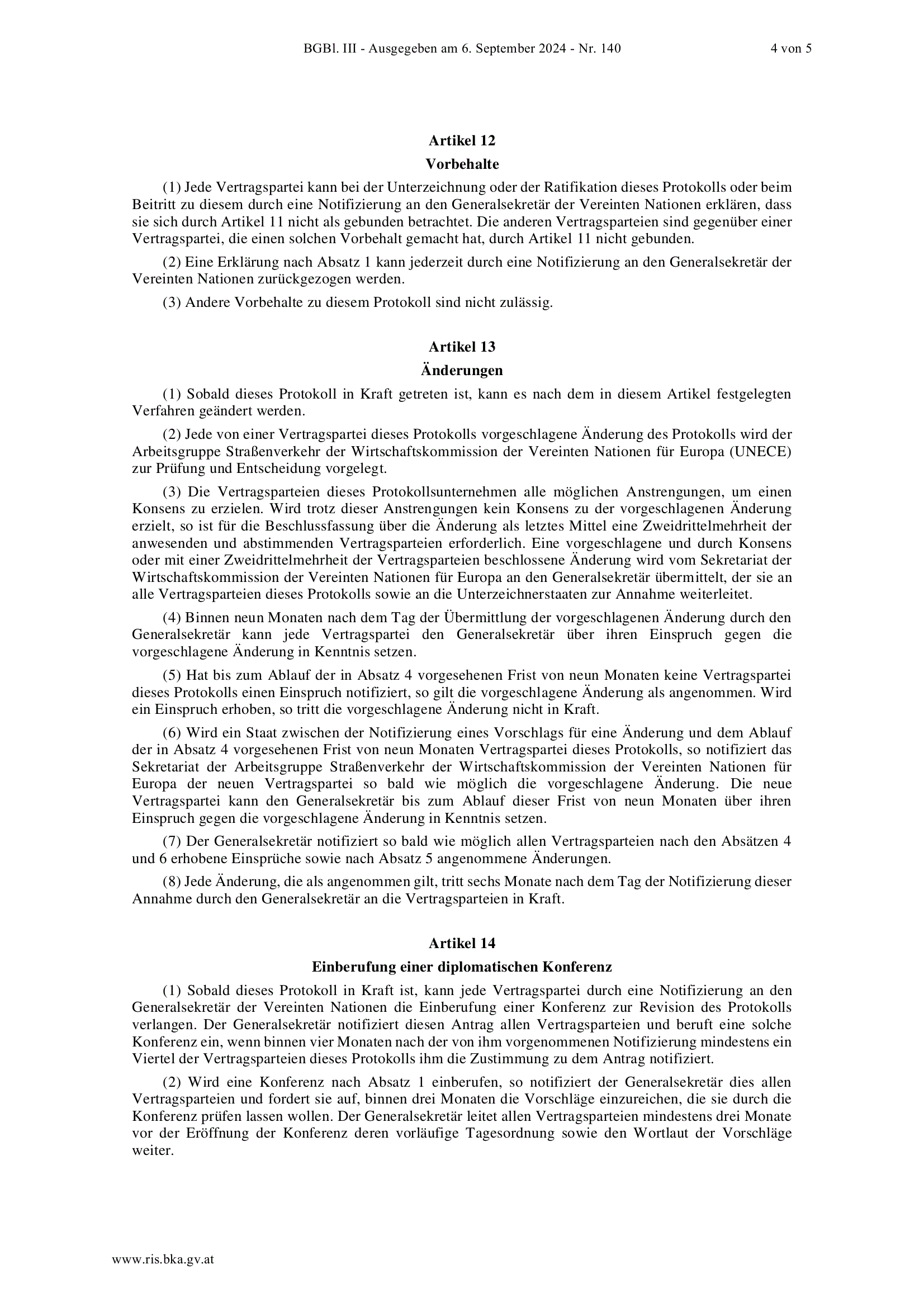 BGBl. III - Ausgegeben am 6. September 2024 - Nr. 140 4 von 5

Artikel 12
Vorbehalte

(1) Jede Vertragspartei kann bei der Unterzeichnung oder der Ratifikation dieses Protokolls oder beim Beitritt zu diesem durch eine Notifizierung an den Generalsekretär der Vereinten Nationen erklären, dass sie sich durch Artikel 11 nicht als gebunden betrachtet. Die anderen Vertragsparteien sind gegenüber einer Vertragspartei, die einen solchen Vorbehalt gemacht hat, durch Artikel 11 nicht gebunden.

(2) Eine Erklärung nach Absatz 1 kann jederzeit durch eine Notifizierung an den Generalsekretär der Vereinten Nationen zurückgezogen werden.

(3) Andere Vorbehalte zu diesem Protokoll sind nicht zulässig.

Artikel 13
Änderungen

(1) Sobald dieses Protokoll in Kraft getreten ist, kann es nach dem in diesem Artikel festgelegten Verfahren geändert werden.

(2) Jede von einer Vertragspartei dieses Protokolls vorgeschlagene Änderung des Protokolls wird der Arbeitsgruppe Straßenverkehr der Wirtschaftskommission der Vereinten Nationen für Europa (UNECE) zur Prüfung und Entscheidung vorgelegt.

(3) Die Vertragsparteien dieses Protokollsunternehmen alle möglichen Anstrengungen, um einen Konsens zu erzielen. Wird trotz dieser Anstrengungen kein Konsens zu der vorgeschlagenen Änderung erzielt, so ist für die Beschlussfassung über die Änderung als letztes Mittel eine Zweidrittelmehrheit der anwesenden und abstimmenden Vertragsparteien erforderlich. Eine vorgeschlagene und durch Konsens oder mit einer Zweidrittelmehrheit der Vertragsparteien beschlossene Änderung wird vom Sekretariat der Wirtschaftskommission der Vereinten Nationen für Europa an den Generalsekretär übermittelt, der sie an alle Vertragsparteien dieses Protokolls sowie an die Unterzeichnerstaaten zur Annahme weiterleitet.

(4) Binnen neun Monaten nach dem Tag der Übermittlung der vorgeschlagenen Änderung durch den Generalsekretär kann jede Vertragspartei den Generalsekretär über ihren Einspruch gegen die vorgeschlagene Änderung in Kenntnis setzen.

(5) Hat bis zum Ablauf der in Absatz 4 vorgesehenen Frist von neun Monaten keine Vertragspartei dieses Protokolls einen Einspruch notifiziert, so gilt die vorgeschlagene Änderung als angenommen. Wird ein Einspruch erhoben, so tritt die vorgeschlagene Änderung nicht in Kraft.

(6) Wird ein Staat zwischen der Notifizierung eines Vorschlags für eine Änderung und dem Ablauf der in Absatz 4 vorgesehenen Frist von neun Monaten Vertragspartei dieses Protokolls, so notifiziert das Sekretariat der Arbeitsgruppe Straßenverkehr der Wirtschaftskommission der Vereinten Nationen für Europa der neuen Vertragspartei so bald wie möglich die vorgeschlagene Änderung. Die neue Vertragspartei kann den Generalsekretär bis zum Ablauf dieser Frist von neun Monaten über ihren Einspruch gegen die vorgeschlagene Änderung in Kenntnis setzen.

(7) Der Generalsekretär notifiziert so bald wie möglich allen Vertragsparteien nach den Absätzen 4 und 6 erhobene Einsprüche sowie nach Absatz 5 angenommene Änderungen.

(8) Jede Änderung, die als angenommen gilt, tritt sechs Monate nach dem Tag der Notifizierung dieser Annahme durch den Generalsekretär an die Vertragsparteien in Kraft.

Artikel 14
Einberufung einer diplomatischen Konferenz

(1) Sobald dieses Protokoll in Kraft ist, kann jede Vertragspartei durch eine Notifizierung an den Generalsekretär der Vereinten Nationen die Einberufung einer Konferenz zur Revision des Protokolls verlangen. Der Generalsekretär notifiziert diesen Antrag allen Vertragsparteien und beruft eine solche Konferenz ein, wenn binnen vier Monaten nach der von ihm vorgenommenen Notifizierung mindestens ein Viertel der Vertragsparteien dieses Protokolls ihm die Zustimmung zu dem Antrag notifiziert.

(2) Wird eine Konferenz nach Absatz 1 einberufen, so notifiziert der Generalsekretär dies allen Vertragsparteien und fordert sie auf, binnen drei Monaten die Vorschläge einzureichen, die sie durch die Konferenz prüfen lassen wollen. Der Generalsekretär leitet allen Vertragsparteien mindestens drei Monate vor der Eröffnung der Konferenz deren vorläufige Tagesordnung sowie den Wortlaut der Vorschläge weiter.

www.ris.bka.gv.at